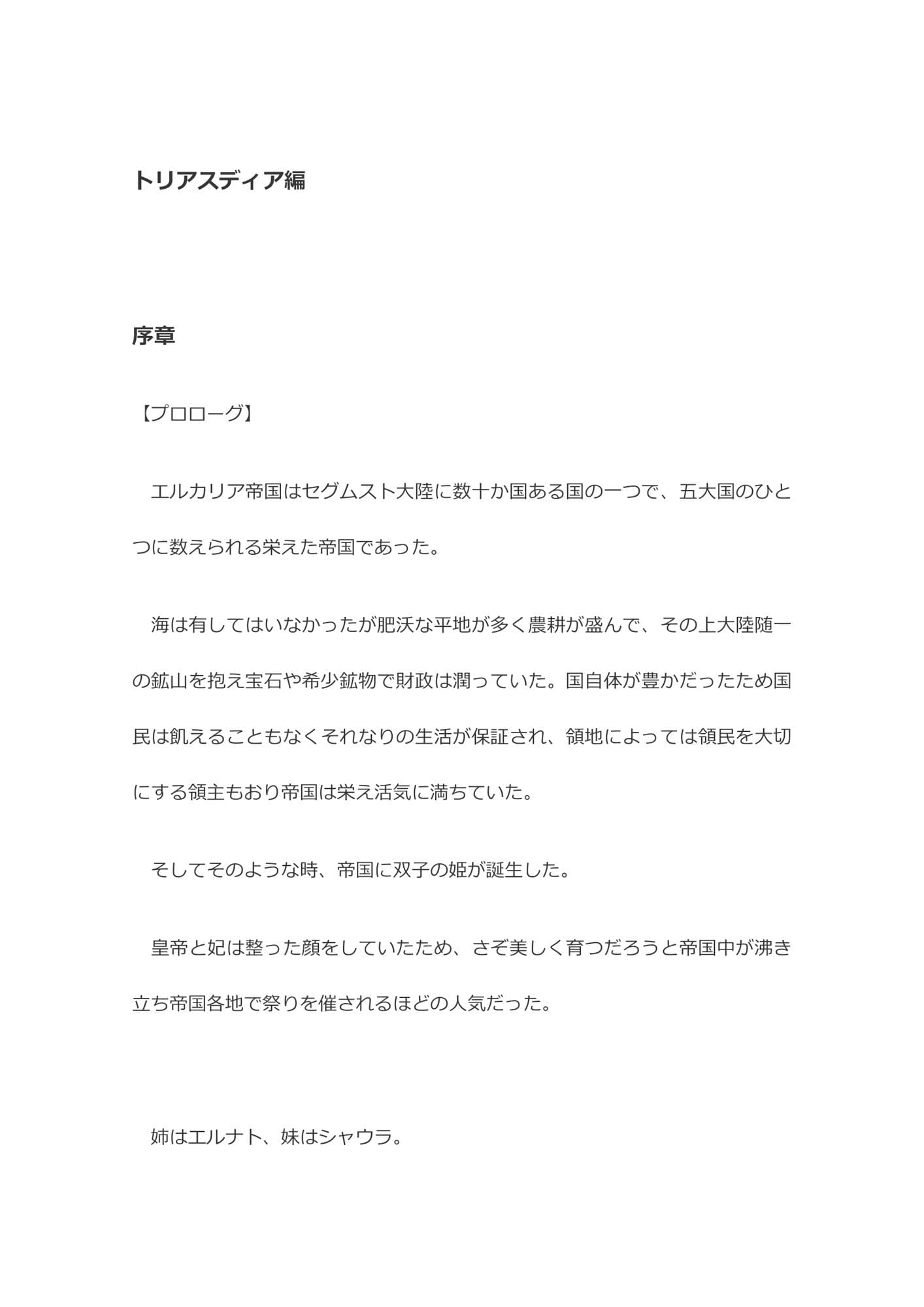 トリアスディア編

序章

【プロローグ】

エルカリア帝国はセグムスト大陸に数十か国ある国の一つで、五大国のひとつに数えられる栄えた帝国であった。

海は有してはいなかったが肥沃な平地が多く農耕が盛んで、その上大陸随一の鉱山を抱え宝石や希少鉱物で財政は潤っていた。国自体が豊かだったため国民は飢えることもなくそれなりの生活が保証され、領地によっては領民を大切にする領主もおり帝国は栄え活気に満ちていた。

そしてそのような時、帝国に双子の姫が誕生した。

皇帝と妃は整った顔をしていたため、さぞ美しく育つだろうと帝国中が沸き立ち帝国各地で祭りを催されるほどの人気だった。

姉はエルナト、妹はシャウラ。